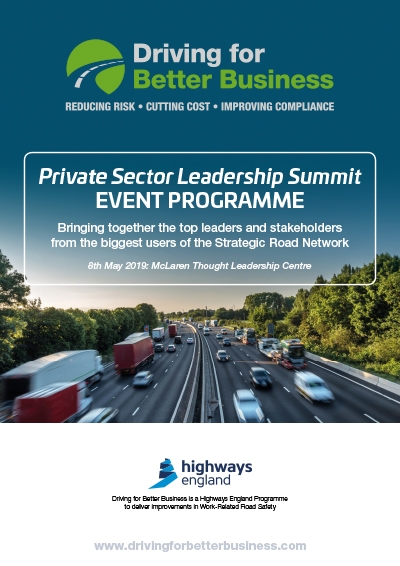 Driving for
Better Business

REDUCING RISK • CUTTING COST • IMPROVING COMPLIANCE

Private Sector Leadership Summit
EVENT PROGRAMME

Bringing together the top leaders and stakeholders from the biggest users of the Strategic Road Network

8th May 2019: McLaren Thought Leadership Centre

highways
england

Driving for Better Business is a Highways England Programme to deliver improvements in Work-Related Road Safety

www.drivingforbetterbusiness.com